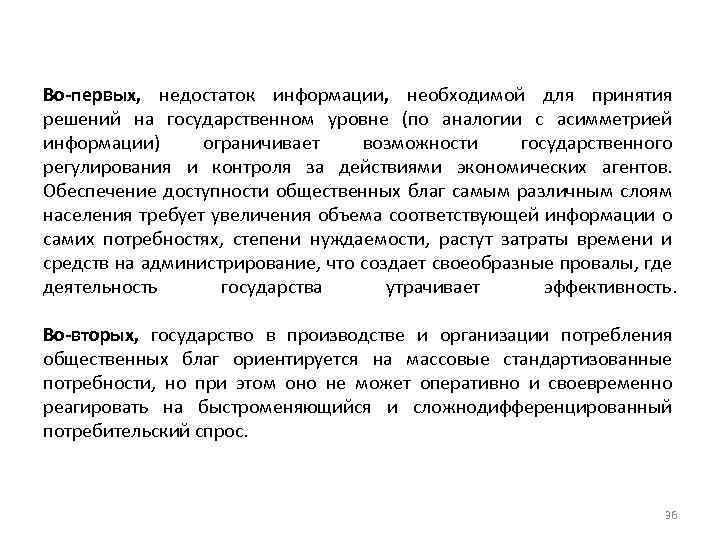 Во-первых, недостаток информации, необходимой для принятия решений на государственном уровне (по аналогии с асимметрией информации) ограничивает возможности государственного регулирования и контроля за действиями экономических агентов. Обеспечение доступности общественных благ самым различным слоям населения требует увеличения объема соответствующей информации о самих потребностях, степени нуждаемости, растут затраты времени и средств на администрирование, что создает своеобразные провалы, где деятельность государства утрачивает эффективность.

Во-вторых, государство в производстве и организации потребления общественных благ ориентируется на массовые стандартизованные потребности, но при этом оно не может оперативно и своевременно реагировать на быстроменяющийся и сложнодифференцированный потребительский спрос.

36